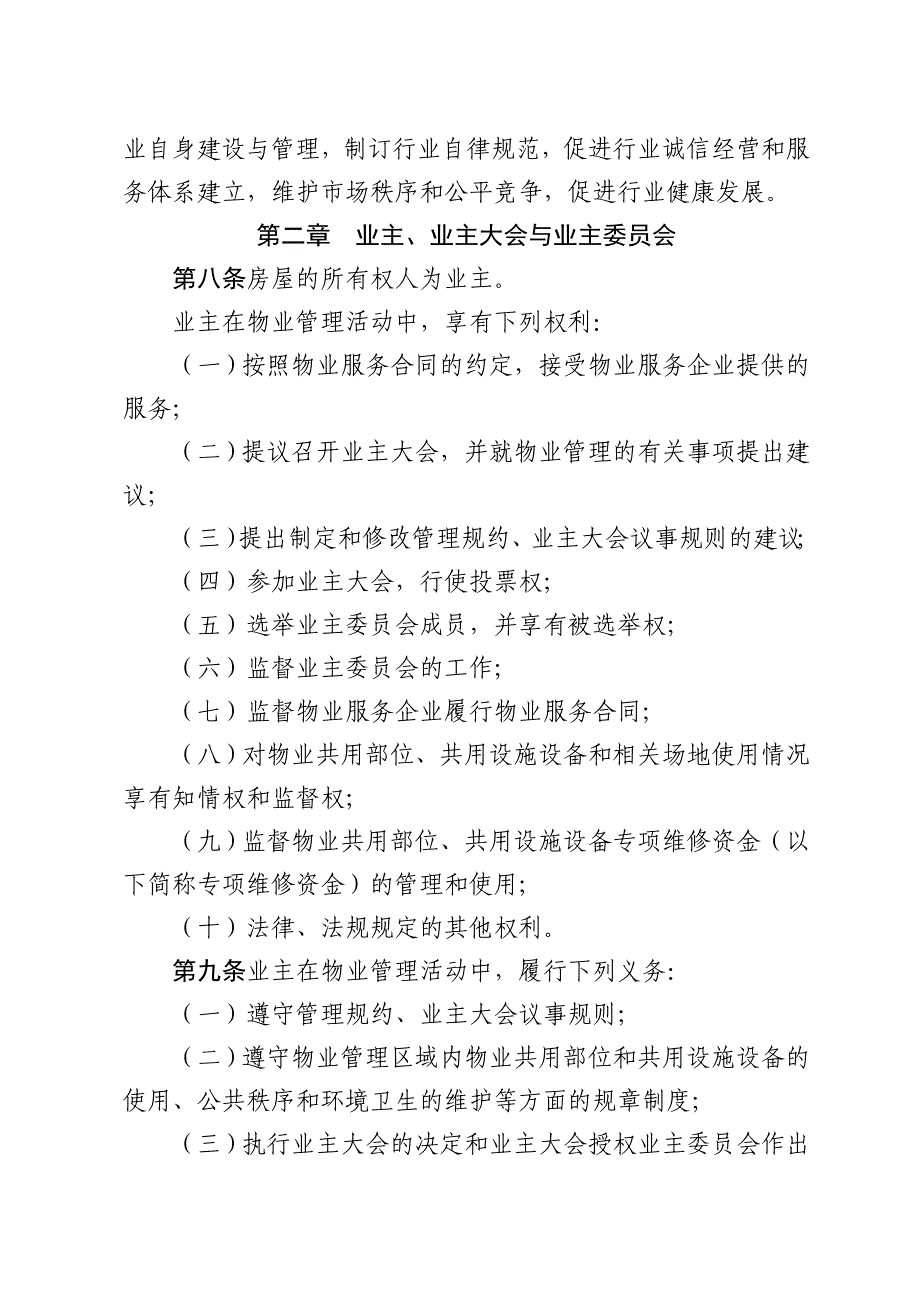 业自身建设与管理，制订行业自律规范，促进行业诚信经营和服务体系建立，维护市场秩序和公平竞争，促进行业健康发展。

第二章　业主、业主大会与业主委员会

第八条房屋的所有权人为业主。

业主在物业管理活动中，享有下列权利:

（一）按照物业服务合同的约定，接受物业服务企业提供的服务;

（二）提议召开业主大会，并就物业管理的有关事项提出建议;

（三）提出制定和修改管理规约、业主大会议事规则的建议;

（四）参加业主大会，行使投票权;

（五）选举业主委员会成员，并享有被选举权;

（六）监督业主委员会的工作;

（七）监督物业服务企业履行物业服务合同;

（八）对物业共用部位、共用设施设备和相关场地使用情况享有知情权和监督权;

（九）监督物业共用部位、共用设施设备专项维修资金（以下简称专项维修资金）的管理和使用;

（十）法律、法规规定的其他权利。

第九条业主在物业管理活动中，履行下列义务:

（一）遵守管理规约、业主大会议事规则;

（二）遵守物业管理区域内物业共用部位和共用设施设备的使用、公共秩序和环境卫生的维护等方面的规章制度;

（三）执行业主大会的决定和业主大会授权业主委员会作出